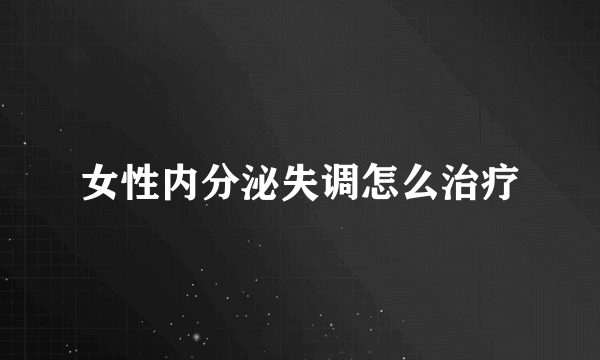 女性内分泌失调怎么治疗